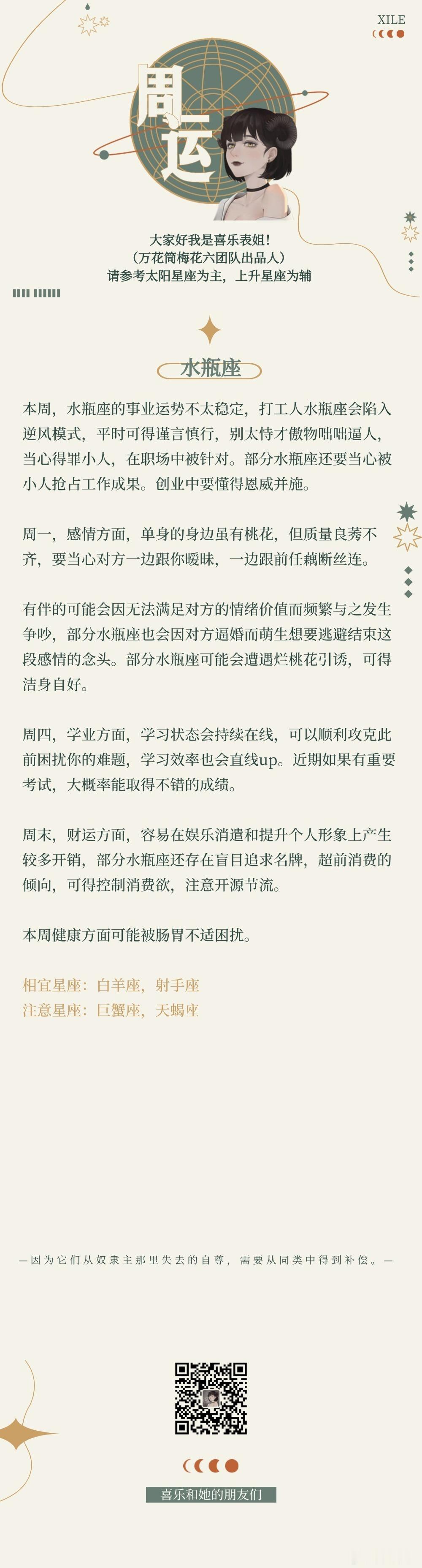 XILE

周运

大家好我是喜乐表姐!
(万花筒梅花六团队出品人)
请参考太阳星座为主，上升星座为辅

水瓶座

本周，水瓶座的事业运势不太稳定，打工人水瓶座会陷入逆风模式，平时可得谨言慎行，别太恃才傲物咄咄逼人，当心得罪小人，在职场中被针对。部分水瓶座还要当心被小人抢占工作成果。创业中要懂得恩威并施。

周一，感情方面，单身的身边虽有桃花，但质量良莠不齐，要当心对方一边跟你暧昧，一边跟前任藕断丝连。

有伴的可能会因无法满足对方的情绪价值而频繁与之发生争吵，部分水瓶座也会因对方逼婚而萌生想要逃避结束这段感情的念头。部分水瓶座可能会遭遇烂桃花引诱，可得洁身自好。

周四，学业方面，学习状态会持续在线，可以顺利攻克此前困扰你的难题，学习效率也会直线up。近期如果有重要考试，大概率能取得不错的成绩。

周末，财运方面，容易在娱乐消遣和提升个人形象上产生较多开销，部分水瓶座还存在盲目追求名牌，超前消费的倾向，可得控制消费欲，注意开源节流。

本周健康方面可能被肠胃不适困扰。

相宜星座：白羊座，射手座
注意星座：巨蟹座，天蝎座

—因为它们从奴隶主那里失去的自尊，需要从同类中得到补偿。—

喜乐和她的朋友们